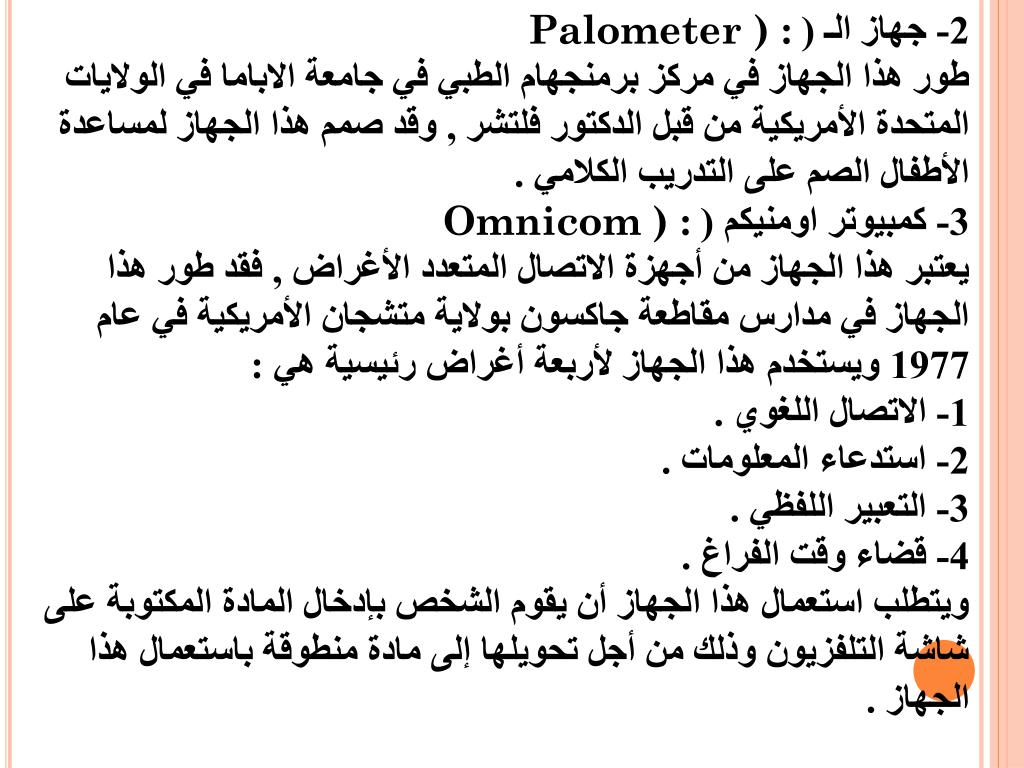 2- جهاز الـ ( Palometer ) :

طور هذا الجهاز في مركز برمنجهام الطبي في جامعة الاباما في الولايات المتحدة الأمريكية من قبل الدكتور فلتشر , وقد صمم هذا الجهاز لمساعدة الأطفال الصم على التدريب الكلامي .

3- كمبيوتر اومنيكم ( Omnicom ) :

يعتبر هذا الجهاز من أجهزة الاتصال المتعدد الأغراض , فقد طور هذا الجهاز في مدارس مقاطعة جاكسون بولاية متشجان الأمريكية في عام 1977 ويستخدم هذا الجهاز لأربعة أغراض رئيسية هي :

1- الاتصال اللغوي .

2- استدعاء المعلومات .

3- التعبير اللفظي .

4- قضاء وقت الفراغ .

ويتطلب استعمال هذا الجهاز أن يقوم الشخص بإدخال المادة المكتوبة على شاشة التلفزيون وذلك من أجل تحويلها إلى مادة منطوقة باستعمال هذا الجهاز .